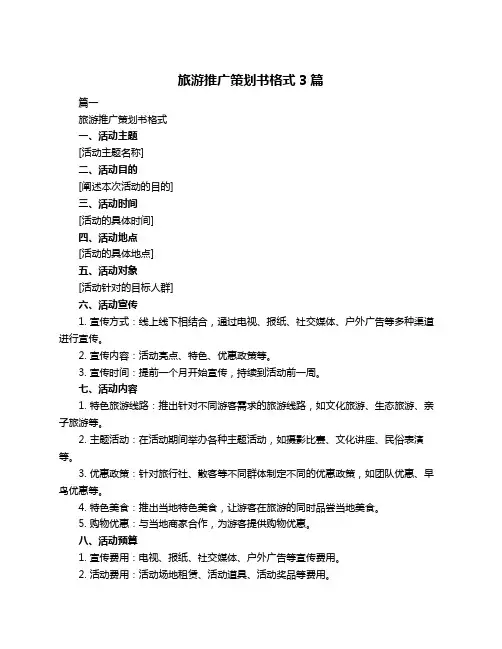 旅游推广策划书格式 3 篇

篇一

旅游推广策划书格式

一、活动主题

[活动主题名称]

二、活动目的

[阐述本次活动的目的]

三、活动时间

[活动的具体时间]

四、活动地点

[活动的具体地点]

五、活动对象

[活动针对的目标人群]

六、活动宣传

1. 宣传方式：线上线下相结合，通过电视、报纸、社交媒体、户外广告等多种渠道进行宣传。

2. 宣传内容：活动亮点、特色、优惠政策等。

3. 宣传时间：提前一个月开始宣传，持续到活动前一周。

七、活动内容

1. 特色旅游线路：推出针对不同游客需求的旅游线路，如文化旅游、生态旅游、亲子旅游等。

2. 主题活动：在活动期间举办各种主题活动，如摄影比赛、文化讲座、民俗表演等。

3. 优惠政策：针对旅行社、散客等不同群体制定不同的优惠政策，如团队优惠、早鸟优惠等。

4. 特色美食：推出当地特色美食，让游客在旅游的同时品尝当地美食。

5. 购物优惠：与当地商家合作，为游客提供购物优惠。

八、活动预算

1. 宣传费用：电视、报纸、社交媒体、户外广告等宣传费用。

2. 活动费用：活动场地租赁、活动道具、活动奖品等费用。